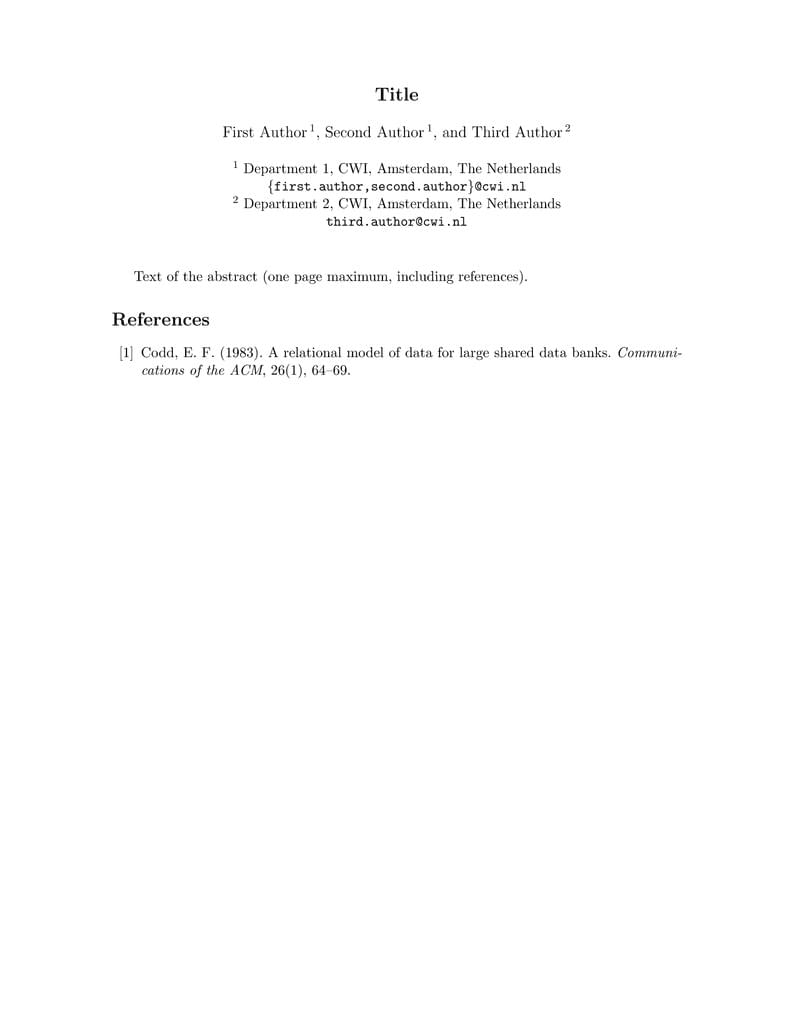 Title

First Author $^1$, Second Author $^1$, and Third Author $^2$

$^1$ Department 1, CWI, Amsterdam, The Netherlands
{first.author,second.author}@cwi.nl
$^2$ Department 2, CWI, Amsterdam, The Netherlands
third.author@cwi.nl

Text of the abstract (one page maximum, including references).

References

[1] Codd, E. F. (1983). A relational model of data for large shared data banks. Communications of the ACM, 26(1), 64–69.